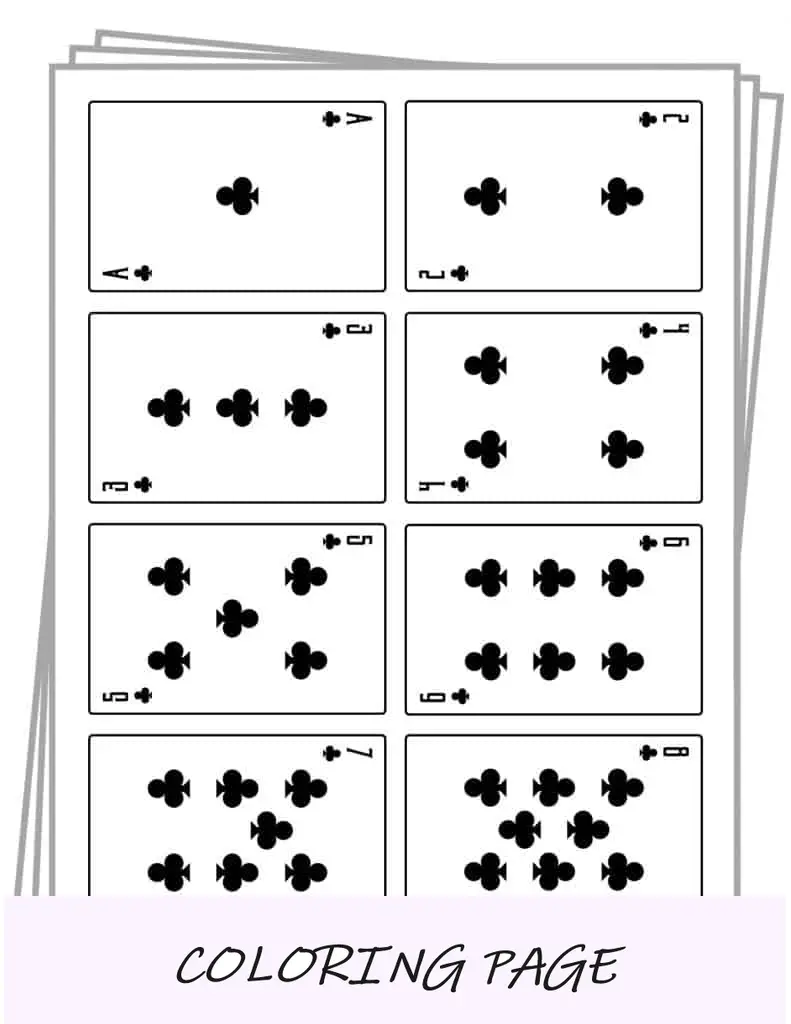 A
A
2
2
3
3
4
4
5
5
6
6
7
8

COLORING PAGE